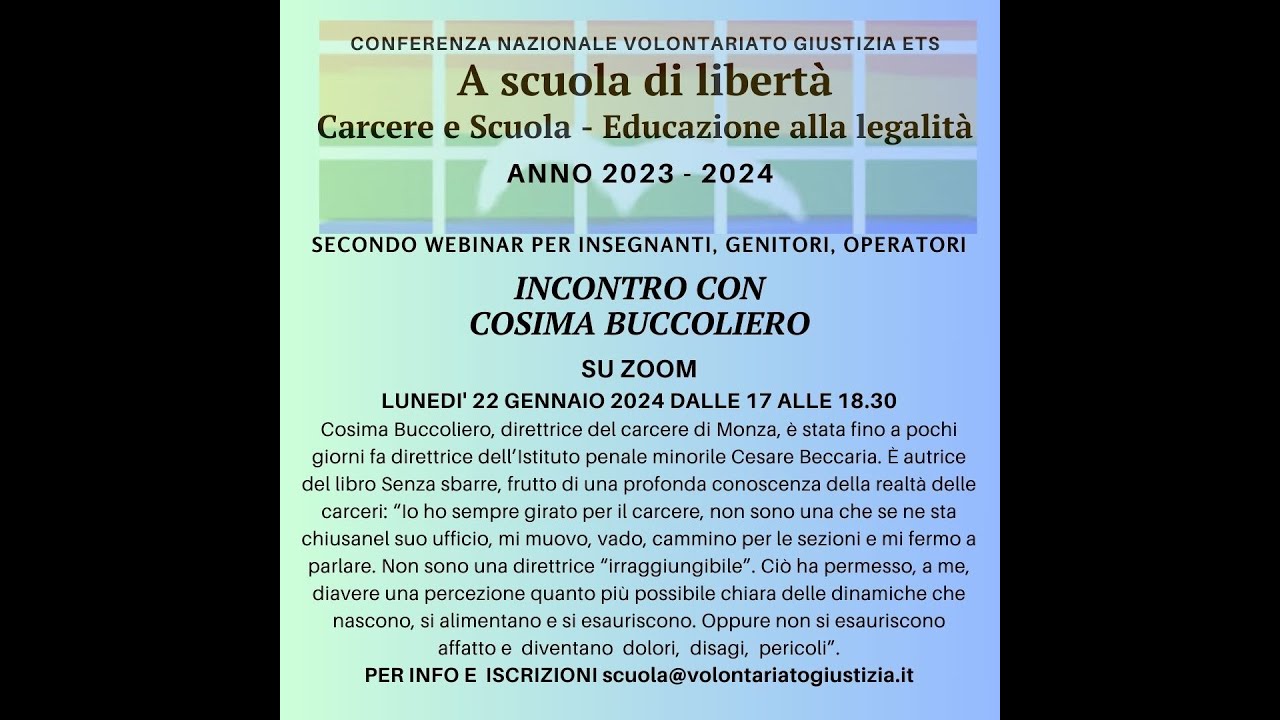 CONFERENZA NAZIONALE VOLONTARIATO GIUSTIZIA ETS

A scuola di libertà

Carcere e Scuola - Educazione alla legalità

ANNO 2023 - 2024

SECONDO WEBINAR PER INSEGNANTI, GENITORI, OPERATORI

INCONTRO CON
COSIMA BUCCOLIERO

SU ZOOM

LUNEDI' 22 GENNAIO 2024 DALLE 17 ALLE 18.30

Cosima Buccoliero, direttrice del carcere di Monza, è stata fino a pochi giorni fa direttrice dell'Istituto penale minorile Cesare Beccaria. È autrice del libro Senza sbarre, frutto di una profonda conoscenza della realtà delle carceri: "Io ho sempre girato per il carcere, non sono una che se ne sta chiusanel suo ufficio, mi muovo, vado, cammino per le sezioni e mi fermo a parlare. Non sono una direttrice "irraggiungibile". Ciò ha permesso, a me, diavere una percezione quanto più possibile chiara delle dinamiche che nascono, si alimentano e si esauriscono. Oppure non si esauriscono affatto e diventano dolori, disagi, pericoli".

PER INFO E ISCRIZIONI scuola@volontariatogiustizia.it